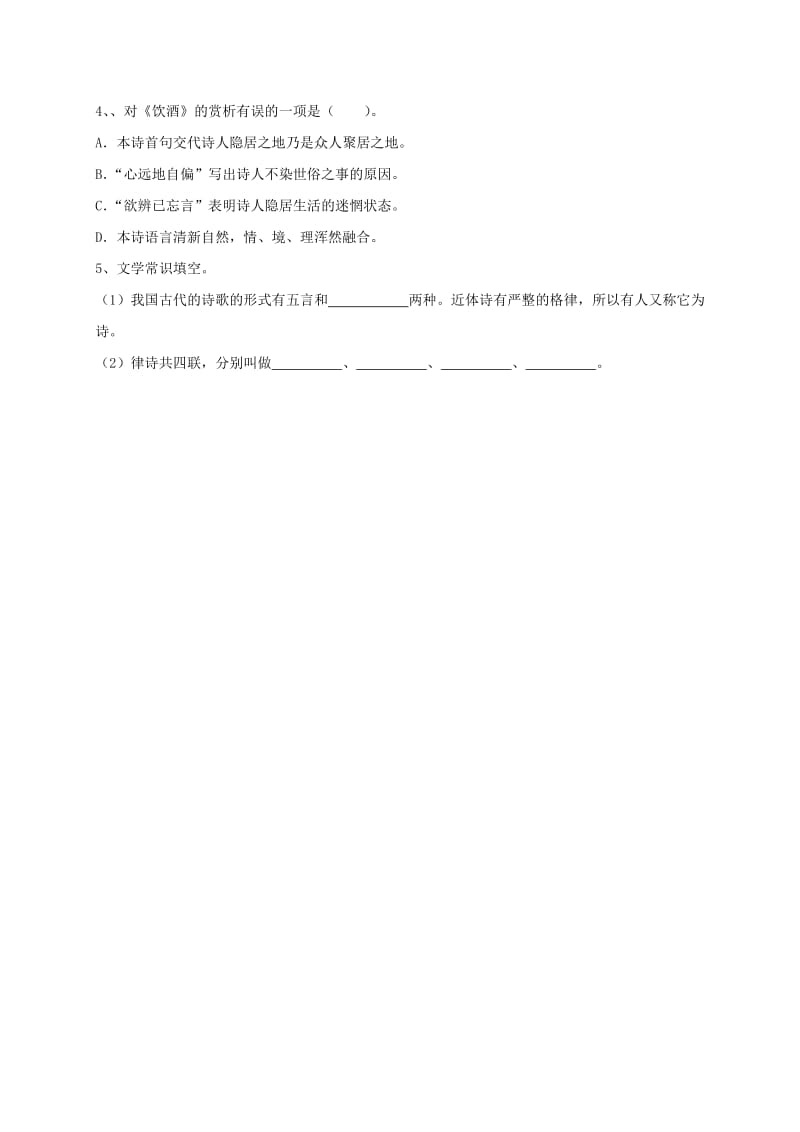 4、、对《饮酒》的赏析有误的一项是（　　）。

A．本诗首句交代诗人隐居之地乃是众人聚居之地。

B．“心远地自偏”写出诗人不染世俗之事的原因。

C．“欲辨已忘言”表明诗人隐居生活的迷惘状态。

D．本诗语言清新自然，情、境、理浑然融合。

5、文学常识填空。

（1）我国古代的诗歌的形式有五言和___________两种。近体诗有严整的格律，所以有人又称它为诗。

（2）律诗共四联，分别叫做__________、__________、__________、__________。